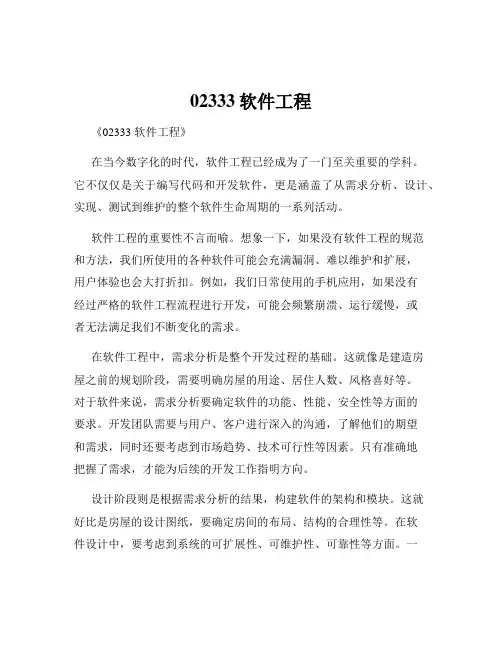 02333 软件工程

《02333 软件工程》

在当今数字化的时代，软件工程已经成为了一门至关重要的学科。它不仅仅是关于编写代码和开发软件，更是涵盖了从需求分析、设计、实现、测试到维护的整个软件生命周期的一系列活动。

软件工程的重要性不言而喻。想象一下，如果没有软件工程的规范和方法，我们所使用的各种软件可能会充满漏洞、难以维护和扩展，用户体验也会大打折扣。例如，我们日常使用的手机应用，如果没有经过严格的软件工程流程进行开发，可能会频繁崩溃、运行缓慢，或者无法满足我们不断变化的需求。

在软件工程中，需求分析是整个开发过程的基础。这就像是建造房屋之前的规划阶段，需要明确房屋的用途、居住人数、风格喜好等。对于软件来说，需求分析要确定软件的功能、性能、安全性等方面的要求。开发团队需要与用户、客户进行深入的沟通，了解他们的期望和需求，同时还要考虑到市场趋势、技术可行性等因素。只有准确地把握了需求，才能为后续的开发工作指明方向。

设计阶段则是根据需求分析的结果，构建软件的架构和模块。这就好比是房屋的设计图纸，要确定房间的布局、结构的合理性等。在软件设计中，要考虑到系统的可扩展性、可维护性、可靠性等方面。一